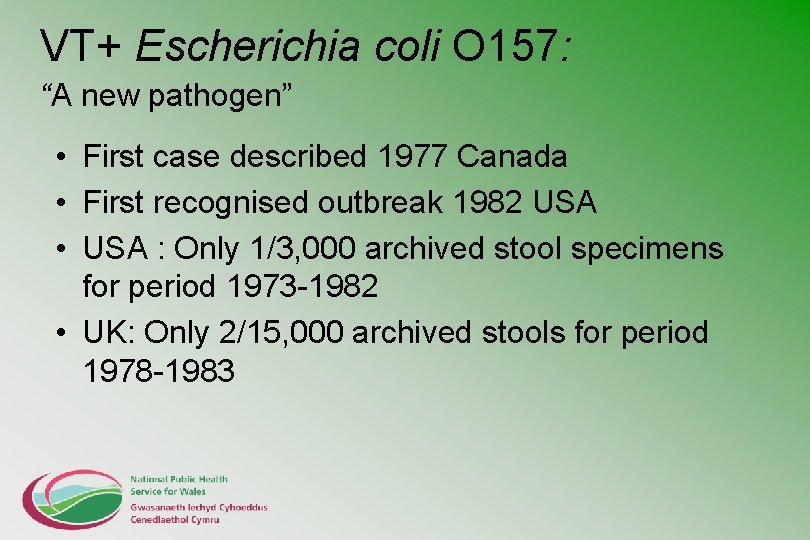 VT+ Escherichia coli O157:

"A new pathogen"

• First case described 1977 Canada
• First recognised outbreak 1982 USA
• USA : Only 1/3,000 archived stool specimens for period 1973-1982
• UK: Only 2/15,000 archived stools for period 1978-1983

National Public Health
Service for Wales
Gwasanaeth Iechyd Cyhoeddus
Cenedlaethol Cymru